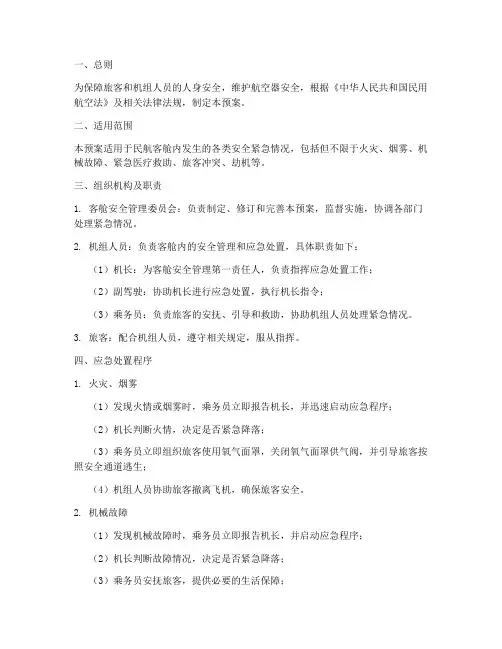 一、总则

为保障旅客和机组人员的人身安全，维护航空器安全，根据《中华人民共和国民用航空法》及相关法律法规，制定本预案。

二、适用范围

本预案适用于民航客舱内发生的各类安全紧急情况，包括但不限于火灾、烟雾、机械故障、紧急医疗救助、旅客冲突、劫机等。

三、组织机构及职责

1. 客舱安全管理委员会：负责制定、修订和完善本预案，监督实施，协调各部门处理紧急情况。

2. 机组人员：负责客舱内的安全管理和应急处置，具体职责如下：

（1）机长：为客舱安全管理第一责任人，负责指挥应急处置工作；

（2）副驾驶：协助机长进行应急处置，执行机长指令；

（3）乘务员：负责旅客的安抚、引导和救助，协助机组人员处理紧急情况。

3. 旅客：配合机组人员，遵守相关规定，服从指挥。

四、应急处置程序

1. 火灾、烟雾

（1）发现火情或烟雾时，乘务员立即报告机长，并迅速启动应急程序；

（2）机长判断火情，决定是否紧急降落；

（3）乘务员立即组织旅客使用氧气面罩，关闭氧气面罩供气阀，并引导旅客按照安全通道逃生；

（4）机组人员协助旅客撤离飞机，确保旅客安全。

2. 机械故障

（1）发现机械故障时，乘务员立即报告机长，并启动应急程序；

（2）机长判断故障情况，决定是否紧急降落；

（3）乘务员安抚旅客，提供必要的生活保障；